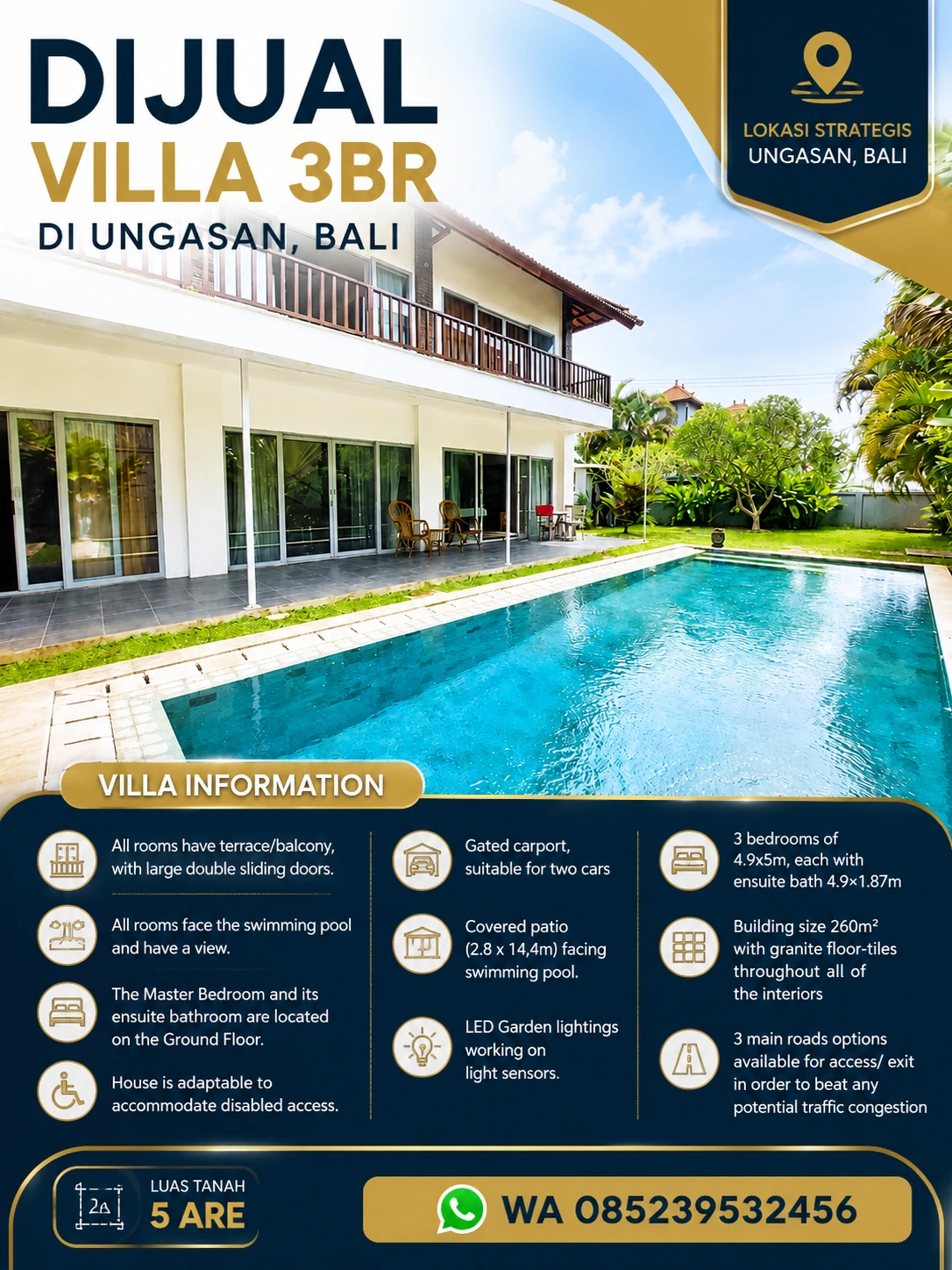 DIJUAL
VILLA 3BR
DI UNGASAN, BALI

LOKASI STRATEGIS
UNGASAN, BALI

VILLA INFORMATION

All rooms have terrace/balcony, with large double sliding doors.

All rooms face the swimming pool and have a view.

The Master Bedroom and its ensuite bathroom are located on the Ground Floor.

House is adaptable to accommodate disabled access.

Gated carport, suitable for two cars

Covered patio (2.8 x 14,4m) facing swimming pool.

LED Garden lightings working on light sensors.

3 bedrooms of 4.9x5m, each with ensuite bath 4.9×1.87m

Building size 260m² with granite floor-tiles throughout all of the interiors

3 main roads options available for access/ exit in order to beat any potential traffic congestion

LUAS TANAH
5 ARE

WA 085239532456